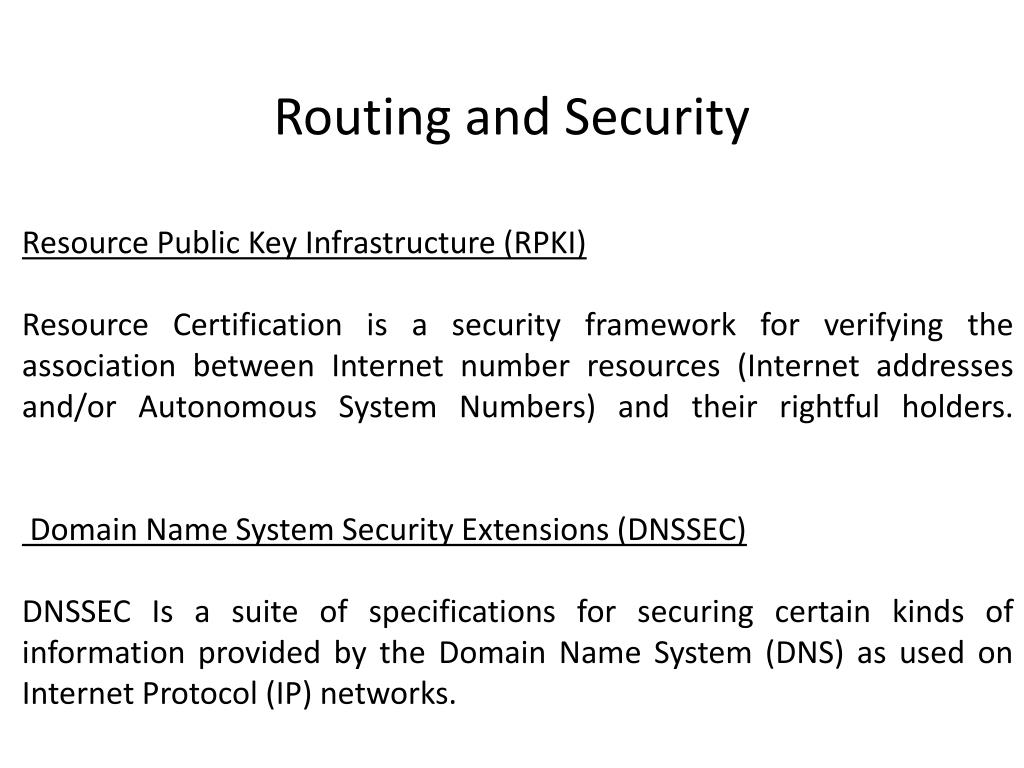 Routing and Security

Resource Public Key Infrastructure (RPKI)

Resource Certification is a security framework for verifying the association between Internet number resources (Internet addresses and/or Autonomous System Numbers) and their rightful holders.

Domain Name System Security Extensions (DNSSEC)

DNSSEC Is a suite of specifications for securing certain kinds of information provided by the Domain Name System (DNS) as used on Internet Protocol (IP) networks.